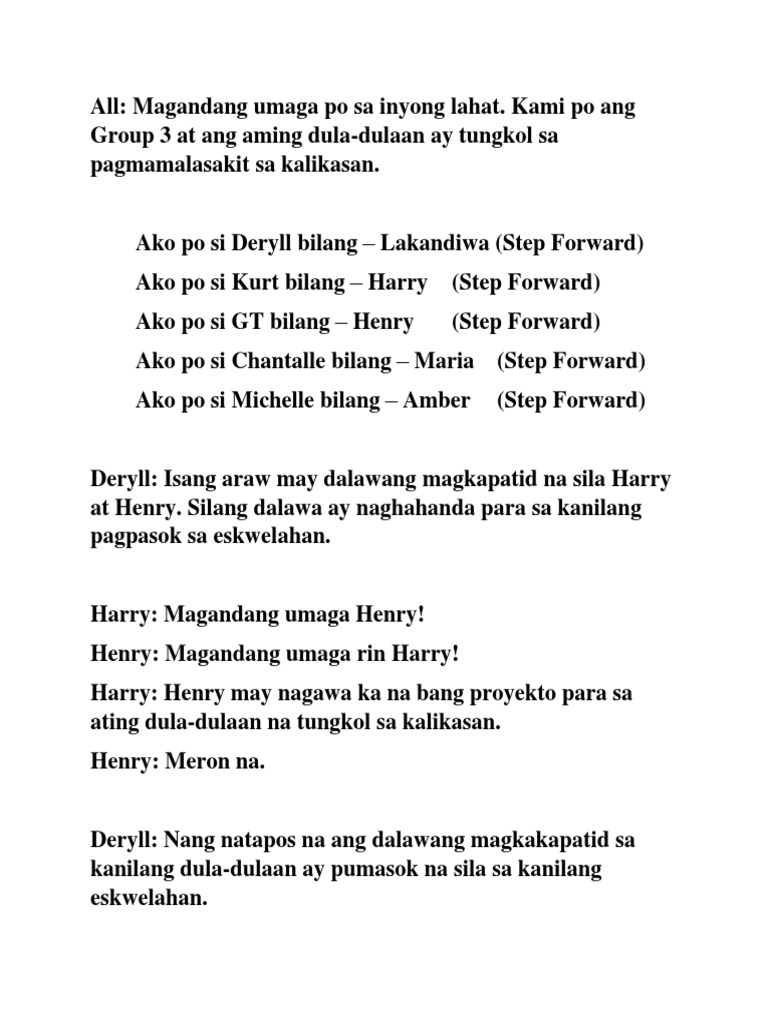 All: Magandang umaga po sa inyong lahat. Kami po ang Group 3 at ang aming dula-dulaan ay tungkol sa pagmamalasakit sa kalikasan.

Ako po si Deryll bilang – Lakandiwa (Step Forward)
Ako po si Kurt bilang – Harry (Step Forward)
Ako po si GT bilang – Henry (Step Forward)
Ako po si Chantalle bilang – Maria (Step Forward)
Ako po si Michelle bilang – Amber (Step Forward)

Deryll: Isang araw may dalawang magkapatid na sila Harry at Henry. Silang dalawa ay naghahanda para sa kanilang pagpasok sa eskwelahan.

Harry: Magandang umaga Henry!

Henry: Magandang umaga rin Harry!

Harry: Henry may nagawa ka na bang proyekto para sa ating dula-dulaan na tungkol sa kalikasan.

Henry: Meron na.

Deryll: Nang natapos na ang dalawang magkakapatid sa kanilang dula-dulaan ay pumasok na sila sa kanilang eskwelahan.